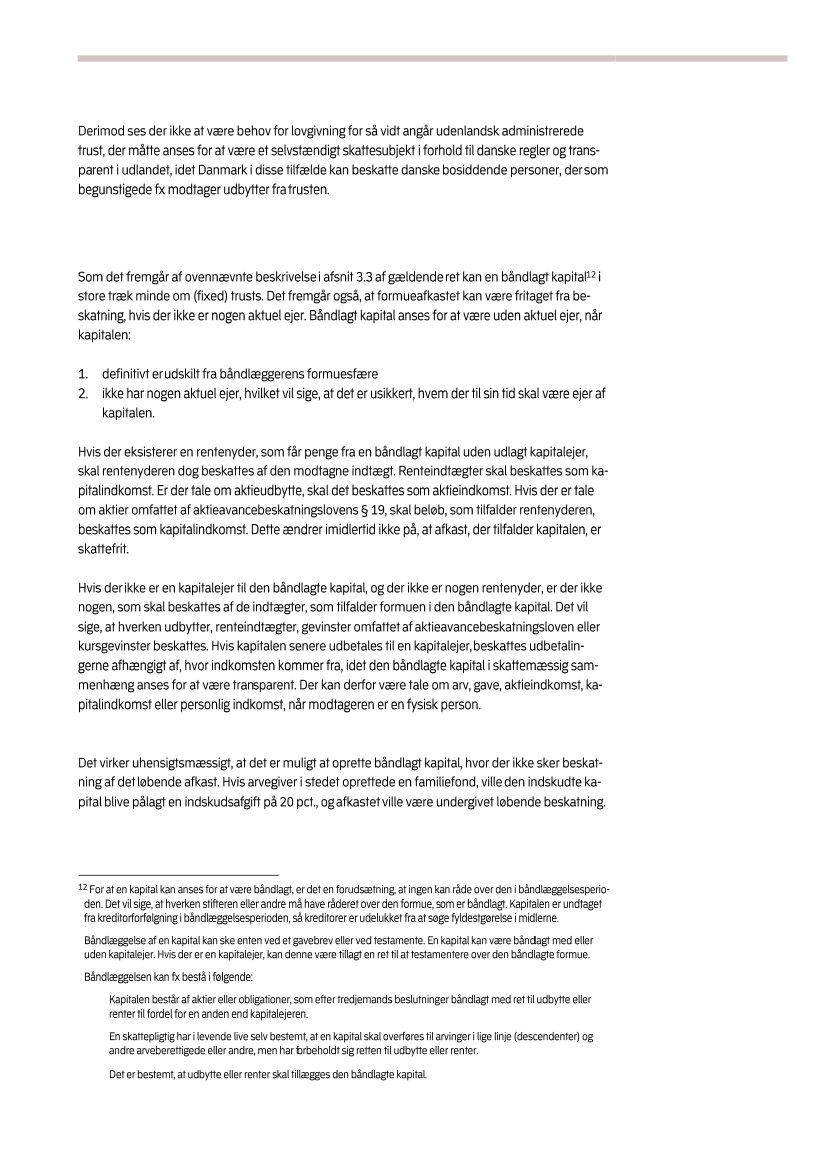 Derimod ses der ikke at være behov for lovgivning for så vidt angår udenlandsk administrerede trust, der måtte anses for at være et selvstændigt skattesubjekt i forhold til danske regler og transparent i udlandet, idet Danmark i disse tilfælde kan beskatte danske bosiddende personer, der som begunstigede fx modtager udbytter fra trusten.

Som det fremgår af ovennævnte beskrivelse i afsnit 3.3 af gældende ret kan en båndlagt kapital$^{12}$ i store træk minde om (fixed) trusts. Det fremgår også, at formueafkastet kan være fritaget fra beskatning, hvis der ikke er nogen aktuel ejer. Båndlagt kapital anses for at være uden aktuel ejer, når kapitalen:

1. definitivt er udskilt fra båndlæggerens formuesfære
2. ikke har nogen aktuel ejer, hvilket vil sige, at det er usikkert, hvem der til sin tid skal være ejer af kapitalen.

Hvis der eksisterer en rentenyder, som får penge fra en båndlagt kapital uden udlagt kapitalejer, skal rentenyderen dog beskattes af den modtagne indtægt. Renteindtægter skal beskattes som kapitalindkomst. Er der tale om aktieudbytte, skal det beskattes som aktieindkomst. Hvis der er tale om aktier omfattet af aktieavancebeskatningslovens § 19, skal beløb, som tilfalder rentenyderen, beskattes som kapitalindkomst. Dette ændrer imidlertid ikke på, at afkast, der tilfalder kapitalen, er skattefrit.

Hvis der ikke er en kapitalejer til den båndlagte kapital, og der ikke er nogen rentenyder, er der ikke nogen, som skal beskattes af de indtægter, som tilfalder formuen i den båndlagte kapital. Det vil sige, at hverken udbytter, renteindtægter, gevinster omfattet af aktieavancebeskatningsloven eller kursgevinster beskattes. Hvis kapitalen senere udbetales til en kapitalejer, beskattes udbetalingerne afhængigt af, hvor indkomsten kommer fra, idet den båndlagte kapital i skattemæssig sammenhæng anses for at være transparent. Der kan derfor være tale om arv, gave, aktieindkomst, kapitalindkomst eller personlig indkomst, når modtageren er en fysisk person.

Det virker uhensigtsmæssigt, at det er muligt at oprette båndlagt kapital, hvor der ikke sker beskatning af det løbende afkast. Hvis arvegiver i stedet oprettede en familiefond, ville den indskudte kapital blive pålagt en indskudsafgift på 20 pct., og afkastet ville være undergivet løbende beskatning.

$^{12}$ For at en kapital kan anses for at være båndlagt, er det en forudsætning, at ingen kan råde over den i båndlæggelsesperioden. Det vil sige, at hverken stifteren eller andre må have råderet over den formue, som er båndlagt. Kapitalen er undtaget fra kreditorforfølgning i båndlæggelsesperioden, så kreditorer er udelukket fra at søge fyldestgørelse i midlerne.

Båndlæggelse af en kapital kan ske enten ved et gavebrev eller ved testamente. En kapital kan være båndlagt med eller uden kapitalejer. Hvis der er en kapitalejer, kan denne være tillagt en ret til at testamentere over den båndlagte formue.

Båndlæggelsen kan fx bestå i følgende:

Kapitalen består af aktier eller obligationer, som efter tredjemands beslutninger båndlagt med ret til udbytte eller renter til fordel for en anden end kapitalejeren.

En skattepligtig har i levende live selv bestemt, at en kapital skal overføres til arvinger i lige linje (descendenter) og andre arveberettigede eller andre, men har forbeholdt sig retten til udbytte eller renter.

Det er bestemt, at udbytte eller renter skal tillægges den båndlagte kapital.